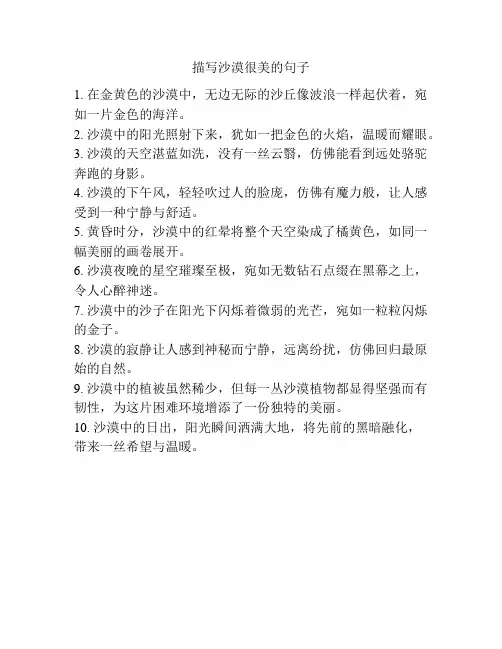 描写沙漠很美的句子

1. 在金黄色的沙漠中，无边无际的沙丘像波浪一样起伏着，宛如一片金色的海洋。
2. 沙漠中的阳光照射下来，犹如一把金色的火焰，温暖而耀眼。
3. 沙漠的天空湛蓝如洗，没有一丝云翳，仿佛能看到远处骆驼奔跑的身影。
4. 沙漠的下午风，轻轻吹过人的脸庞，仿佛有魔力般，让人感受到一种宁静与舒适。
5. 黄昏时分，沙漠中的红晕将整个天空染成了橘黄色，如同一幅美丽的画卷展开。
6. 沙漠夜晚的星空璀璨至极，宛如无数钻石点缀在黑幕之上，令人心醉神迷。
7. 沙漠中的沙子在阳光下闪烁着微弱的光芒，宛如一粒粒闪烁的金子。
8. 沙漠的寂静让人感到神秘而宁静，远离纷扰，仿佛回归最原始的自然。
9. 沙漠中的植被虽然稀少，但每一丛沙漠植物都显得坚强而有韧性，为这片困难环境增添了一份独特的美丽。
10. 沙漠中的日出，阳光瞬间洒满大地，将先前的黑暗融化，带来一丝希望与温暖。